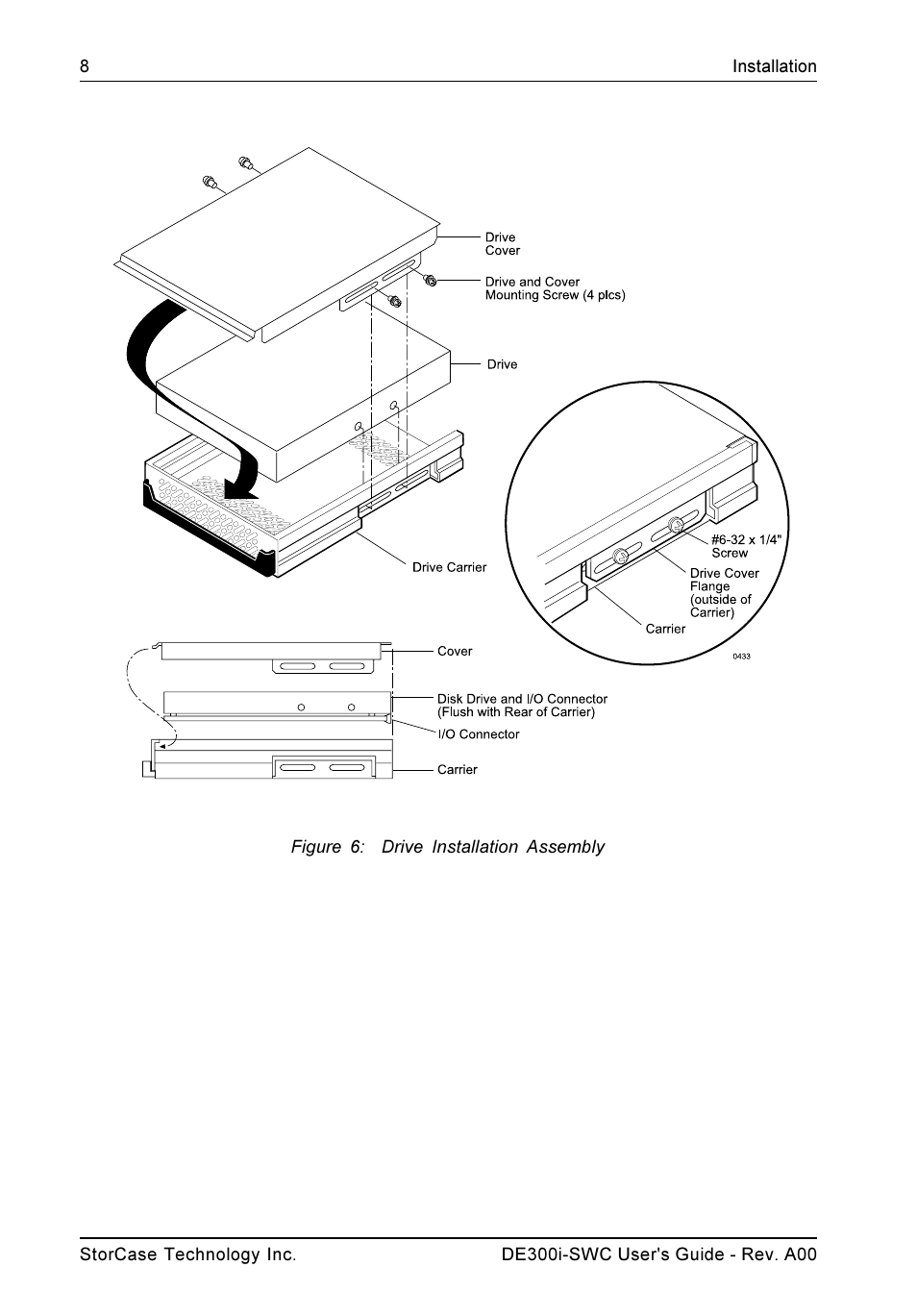 8

Installation

Drive Cover

Drive and Cover Mounting Screw (4 plcs)

Drive

Drive Carrier

#6-32 x 1/4" Screw

Drive Cover Flange (outside of Carrier)

Carrier

0433

Cover

Disk Drive and I/O Connector (Flush with Rear of Carrier)

I/O Connector

Carrier

Figure 6: Drive Installation Assembly

StorCase Technology Inc.

DE300i-SWC User's Guide - Rev. A00